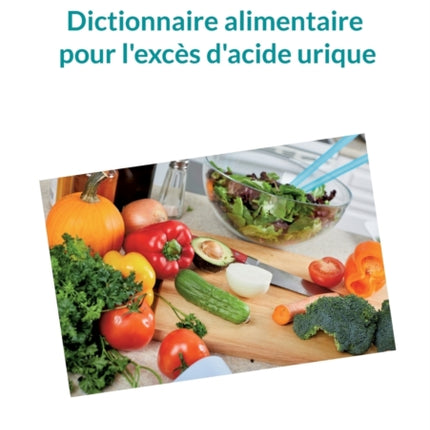 Dictionnaire alimentaire pour l'excès d'acide urique